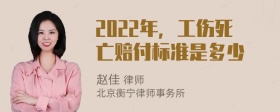 2022年，工伤死亡赔付标准是多少

赵佳 律师
北京衡宁律师事务所